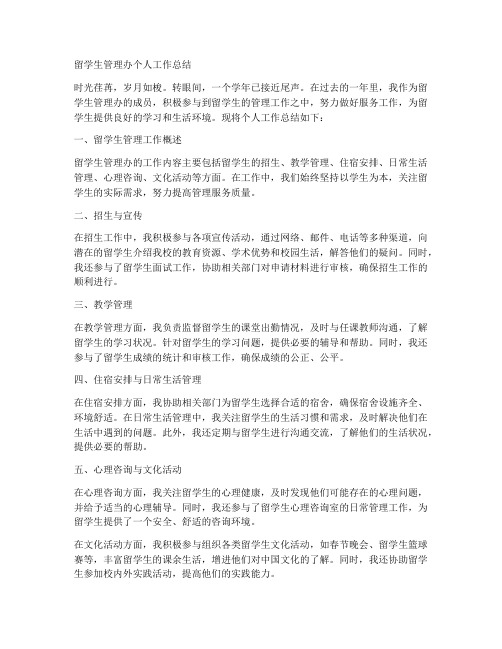 留学生管理办个人工作总结

时光荏苒，岁月如梭。转眼间，一个学年已接近尾声。在过去的一年里，我作为留学生管理办的成员，积极参与到留学生的管理工作之中，努力做好服务工作，为留学生提供良好的学习和生活环境。现将个人工作总结如下：

一、留学生管理工作概述

留学生管理办的工作内容主要包括留学生的招生、教学管理、住宿安排、日常生活管理、心理咨询、文化活动等方面。在工作中，我们始终坚持以学生为本，关注留学生的实际需求，努力提高管理服务质量。

二、招生与宣传

在招生工作中，我积极参与各项宣传活动，通过网络、邮件、电话等多种渠道，向潜在的留学生介绍我校的教育资源、学术优势和校园生活，解答他们的疑问。同时，我还参与了留学生面试工作，协助相关部门对申请材料进行审核，确保招生工作的顺利进行。

三、教学管理

在教学管理方面，我负责监督留学生的课堂出勤情况，及时与任课教师沟通，了解留学生的学习状况。针对留学生的学习问题，提供必要的辅导和帮助。同时，我还参与了留学生成绩的统计和审核工作，确保成绩的公正、公平。

四、住宿安排与日常生活管理

在住宿安排方面，我协助相关部门为留学生选择合适的宿舍，确保宿舍设施齐全、环境舒适。在日常生活管理中，我关注留学生的生活习惯和需求，及时解决他们在生活中遇到的问题。此外，我还定期与留学生进行沟通交流，了解他们的生活状况，提供必要的帮助。

五、心理咨询与文化活动

在心理咨询方面，我关注留学生的心理健康，及时发现他们可能存在的心理问题，并给予适当的心理辅导。同时，我还参与了留学生心理咨询室的日常管理工作，为留学生提供了一个安全、舒适的咨询环境。

在文化活动方面，我积极参与组织各类留学生文化活动，如春节晚会、留学生篮球赛等，丰富留学生的课余生活，增进他们对中国文化的了解。同时，我还协助留学生参加校内外实践活动，提高他们的实践能力。